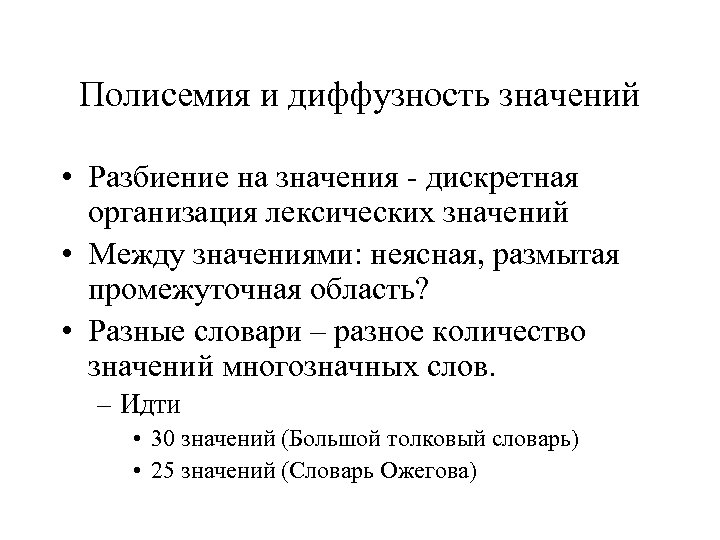 Полисемия и диффузность значений

• Разбиение на значения - дискретная организация лексических значений
• Между значениями: неясная, размытая промежуточная область?
• Разные словари – разное количество значений многозначных слов.
– Идти
• 30 значений (Большой толковый словарь)
• 25 значений (Словарь Ожегова)